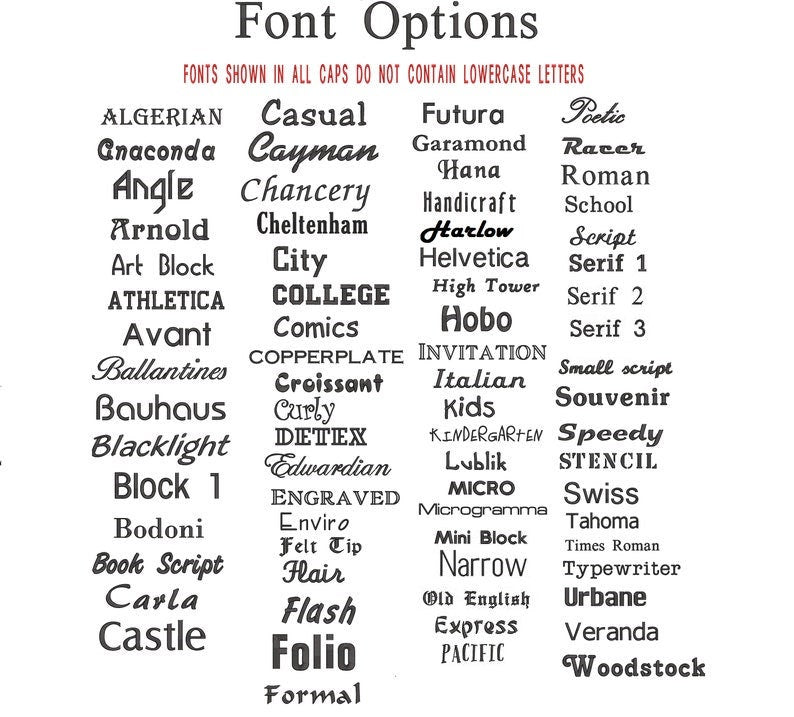 Font Options

FONTS SHOWN IN ALL CAPS DO NOT CONTAIN LOWERCASE LETTERS

ALGERIAN
Anaconda
Angle
Arnold
Art Block
ATHLETICA
Avant
Ballantines
Bauhaus
Blacklight
Block 1
Bodoni
Book Script
Carla
Castle

Casual
Cayman
Chancery
Cheltenham
City
COLLEGE
Comics
COPPERPLATE
Croissant
Curly
DETEX
Edwardian
ENGRAVED
Enviro
Felt Tip
Flair
Flash
Folio
Formal

Futura
Garamond
Hana
Handicraft
Harlow
Helvetica
High Tower
Hobo
INVITATION
Italian
Kids
KINDERGARTEN
Lublik
MICRO
Microgramma
Mini Block
Narrow
Old English
Express
PACIFIC

Poetic
Racer
Roman
School
Script
Serif 1
Serif 2
Serif 3
Small script
Souvenir
Speedy
STENCIL
Swiss
Tahoma
Times Roman
Typewriter
Urbane
Veranda
Woodstock